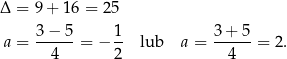 $\Delta = 9 + 16 = 25$

$a = \frac{3-5}{4} = -\frac{1}{2}$ lub $a = \frac{3+5}{4} = 2.$